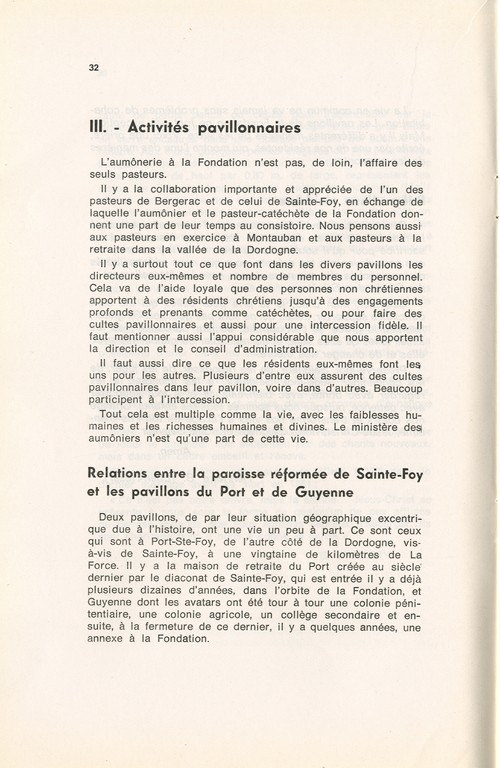 32

III. - Activités pavillonnaires

L'aumônerie à la Fondation n'est pas, de loin, l'affaire des seuls pasteurs.

Il y a la collaboration importante et appréciée de l'un des pasteurs de Bergerac et de celui de Sainte-Foy, en échange de laquelle l'aumônier et le pasteur-catéchète de la Fondation donnent une part de leur temps au consistoire. Nous pensons aussi aux pasteurs en exercice à Montauban et aux pasteurs à la retraite dans la vallée de la Dordogne.

Il y a surtout tout ce que font dans les divers pavillons les directeurs eux-mêmes et nombre de membres du personnel. Cela va de l'aide loyale que des personnes non chrétiennes apportent à des résidents chrétiens jusqu'à des engagements profonds et prenants comme catéchètes, ou pour faire des cultes pavillonnaires et aussi pour une intercession fidèle. Il faut mentionner aussi l'appui considérable que nous apportent la direction et le conseil d'administration.

Il faut aussi dire ce que les résidents eux-mêmes font les uns pour les autres. Plusieurs d'entre eux assurent des cultes pavillonnaires dans leur pavillon, voire dans d'autres. Beaucoup participent à l'intercession.

Tout cela est multiple comme la vie, avec les faiblesses humaines et les richesses humaines et divines. Le ministère des aumôniers n'est qu'une part de cette vie.

Relations entre la paroisse réformée de Sainte-Foy et les pavillons du Port et de Guyenne

Deux pavillons, de par leur situation géographique excentrique due à l'histoire, ont une vie un peu à part. Ce sont ceux qui sont à Port-Ste-Foy, de l'autre côté de la Dordogne, vis-à-vis de Sainte-Foy, à une vingtaine de kilomètres de La Force. Il y a la maison de retraite du Port créée au siècle dernier par le diaconat de Sainte-Foy, qui est entrée il y a déjà plusieurs dizaines d'années, dans l'orbite de la Fondation, et Guyenne dont les avatars ont été tour à tour une colonie pénitentiaire, une colonie agricole, un collège secondaire et ensuite, à la fermeture de ce dernier, il y a quelques années, une annexe à la Fondation.